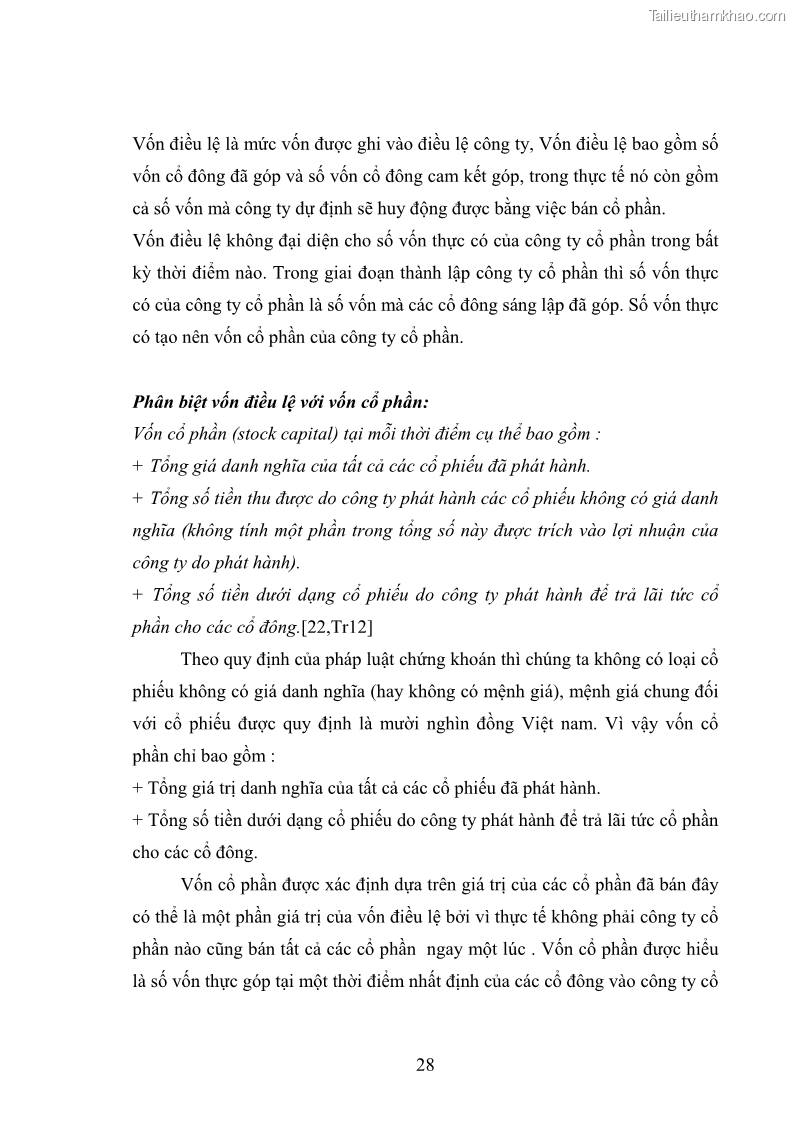 Tailieuthamkhao.com

Vốn điều lệ là mức vốn được ghi vào điều lệ công ty, Vốn điều lệ bao gồm số vốn cổ đông đã góp và số vốn cổ đông cam kết góp, trong thực tế nó còn gồm cả số vốn mà công ty dự định sẽ huy động được bằng việc bán cổ phần.
Vốn điều lệ không đại diện cho số vốn thực có của công ty cổ phần trong bất kỳ thời điểm nào. Trong giai đoạn thành lập công ty cổ phần thì số vốn thực có của công ty cổ phần là số vốn mà các cổ đông sáng lập đã góp. Số vốn thực có tạo nên vốn cổ phần của công ty cổ phần.

Phân biệt vốn điều lệ với vốn cổ phần:
Vốn cổ phần (stock capital) tại mỗi thời điểm cụ thể bao gồm :
+ Tổng giá danh nghĩa của tất cả các cổ phiếu đã phát hành.
+ Tổng số tiền thu được do công ty phát hành các cổ phiếu không có giá danh nghĩa (không tính một phần trong tổng số này được trích vào lợi nhuận của công ty do phát hành).
+ Tổng số tiền dưới dạng cổ phiếu do công ty phát hành để trả lãi tức cổ phần cho các cổ đông.[22,Tr12]

Theo quy định của pháp luật chứng khoán thì chúng ta không có loại cổ phiếu không có giá danh nghĩa (hay không có mệnh giá), mệnh giá chung đối với cổ phiếu được quy định là mười nghìn đồng Việt nam. Vì vậy vốn cổ phần chỉ bao gồm :
+ Tổng giá trị danh nghĩa của tất cả các cổ phiếu đã phát hành.
+ Tổng số tiền dưới dạng cổ phiếu do công ty phát hành để trả lãi tức cổ phần cho các cổ đông.

Vốn cổ phần được xác định dựa trên giá trị của các cổ phần đã bán đây có thể là một phần giá trị của vốn điều lệ bởi vì thực tế không phải công ty cổ phần nào cũng bán tất cả các cổ phần ngay một lúc . Vốn cổ phần được hiểu là số vốn thực góp tại một thời điểm nhất định của các cổ đông vào công ty cổ

28